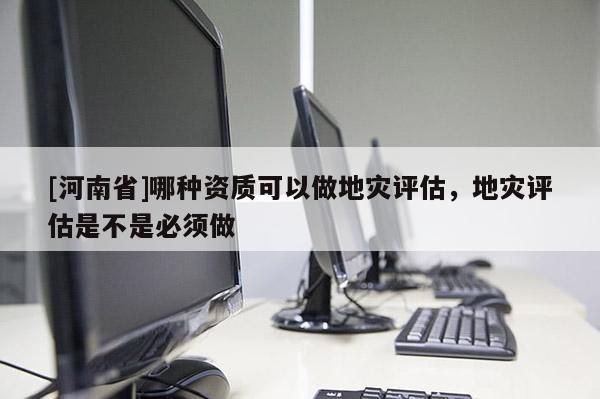 [河南省]哪种资质可以做地灾评估，地灾评估是不是必须做